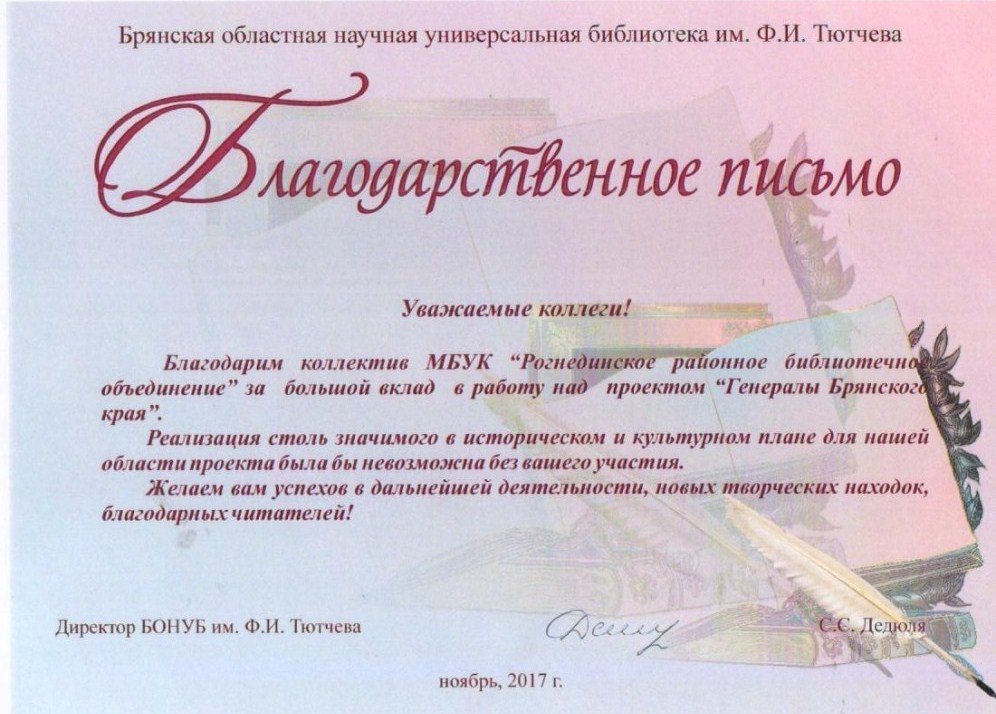 Брянская областная научная универсальная библиотека им. Ф.И. Тютчева

Благодарственное письмо

Уважаемые коллеги!

Благодарим коллектив МБУК "Рогнединское районное библиотечное объединение" за большой вклад в работу над проектом "Генералы Брянского края".

Реализация столь значимого в историческом и культурном плане для нашей области проекта была бы невозможна без вашего участия.

Желаем вам успехов в дальнейшей деятельности, новых творческих находок, благодарных читателей!

Директор БОНУБ им. Ф.И. Тютчева

С.С. Дедюля

ноябрь, 2017 г.